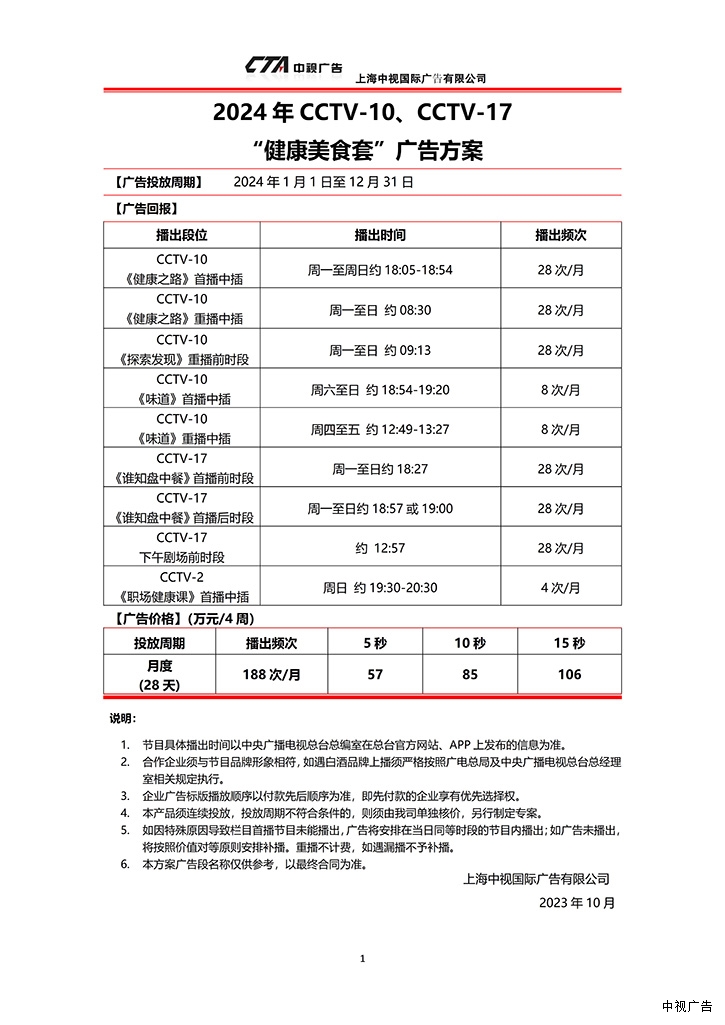 CTA 中视广告
上海中视国际广告有限公司

2024 年 CCTV-10、CCTV-17
“健康美食套”广告方案

【广告投放周期】 2024 年 1 月 1 日至 12 月 31 日

【广告回报】

| 播出段位 | 播出时间 | 播出频次 |
|---|---|---|
| CCTV-10 《健康之路》首播中插 | 周一至周日约 18:05-18:54 | 28 次/月 |
| CCTV-10 《健康之路》重播中插 | 周一至日 约 08:30 | 28 次/月 |
| CCTV-10 《探索发现》重播前时段 | 周一至日 约 09:13 | 28 次/月 |
| CCTV-10 《味道》首播中插 | 周六至日 约 18:54-19:20 | 8 次/月 |
| CCTV-10 《味道》重播中插 | 周四至五 约 12:49-13:27 | 8 次/月 |
| CCTV-17 《谁知盘中餐》首播前时段 | 周一至日约 18:27 | 28 次/月 |
| CCTV-17 《谁知盘中餐》首播后时段 | 周一至日约 18:57 或 19:00 | 28 次/月 |
| CCTV-17 下午剧场前时段 | 约 12:57 | 28 次/月 |
| CCTV-2 《职场健康课》首播中插 | 周日 约 19:30-20:30 | 4 次/月 |

【广告价格】(万元/4 周)

| 投放周期 | 播出频次 | 5 秒 | 10 秒 | 15 秒 |
|---|---|---|---|---|
| 月度 (28 天) | 188 次/月 | 57 | 85 | 106 |

说明:

1. 节目具体播出时间以中央广播电视总台总编室在总台官方网站、APP 上发布的信息为准。
2. 合作企业须与节目品牌形象相符,如遇白酒品牌上播须严格按照广电总局及中央广播电视总台总经理室相关规定执行。
3. 企业广告标版播放顺序以付款先后顺序为准,即先付款的企业享有优先选择权。
4. 本产品须连续投放,投放周期不符合条件的,则须由我司单独核价,另行制定专案。
5. 如因特殊原因导致栏目首播节目未能播出,广告将安排在当日同等时段的节目内播出;如广告未播出,将按照价值对等原则安排补播。重播不计费,如遇漏播不予补播。
6. 本方案广告段名称仅供参考,以最终合同为准。

上海中视国际广告有限公司
2023 年 10 月

1

中视广告